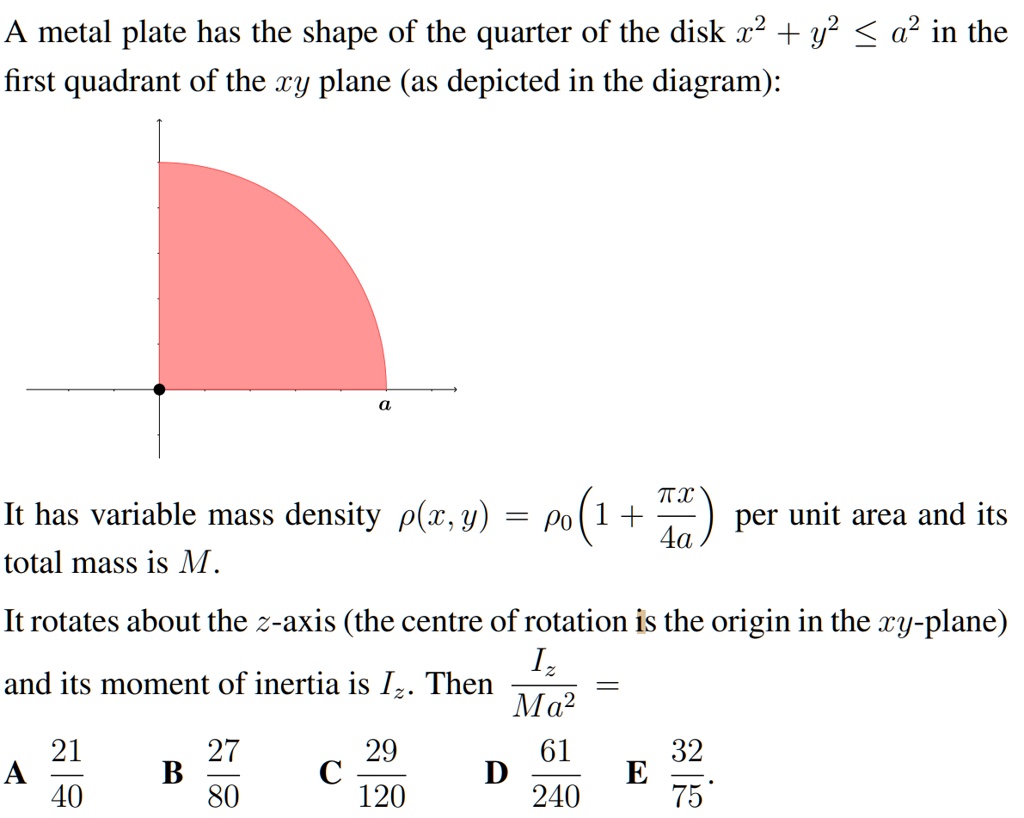 A metal plate has the shape of the quarter of the disk $x^2 + y^2 \leq a^2$ in the first quadrant of the $xy$ plane (as depicted in the diagram):

$a$

It has variable mass density $\rho(x, y) = \rho_0\left(1 + \frac{\pi x}{4a}\right)$ per unit area and its total mass is $M$.

It rotates about the $z$-axis (the centre of rotation is the origin in the $xy$-plane) and its moment of inertia is $I_z$. Then $\frac{I_z}{Ma^2} =$

**A** $\frac{21}{40}$ **B** $\frac{27}{80}$ **C** $\frac{29}{120}$ **D** $\frac{61}{240}$ **E** $\frac{32}{75}$.